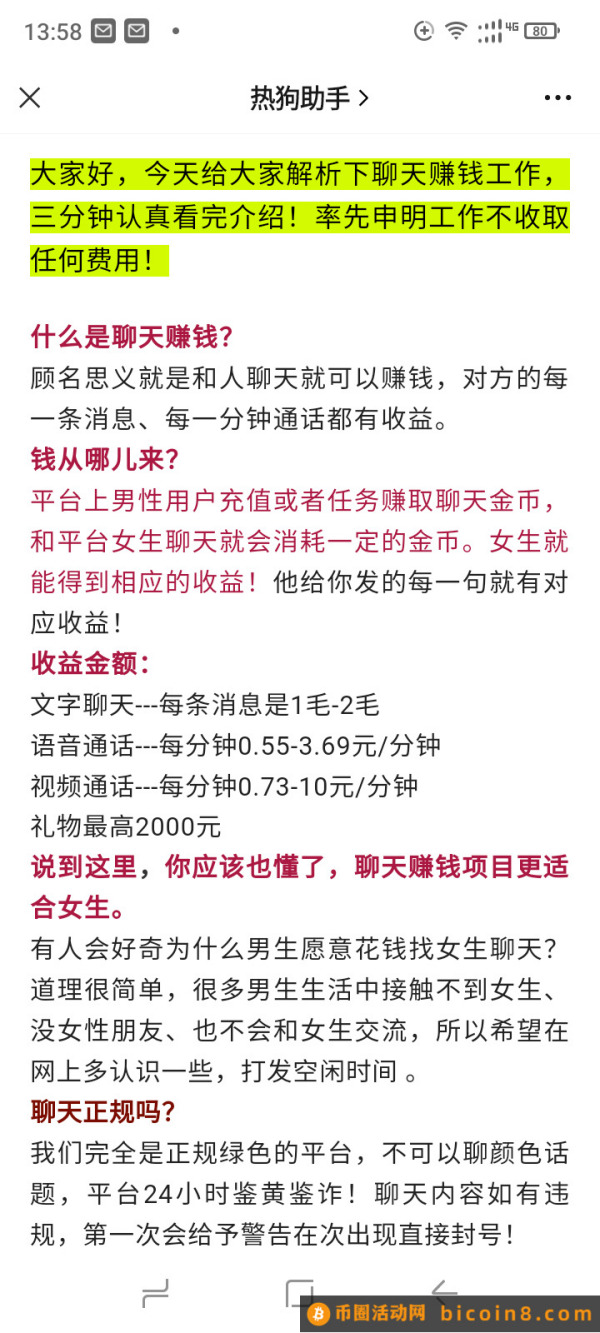 13:58 4G 80

热狗助手 >

大家好，今天给大家解析下聊天赚钱工作，三分钟认真看完介绍！率先申明工作不收取任何费用！

什么是聊天赚钱？
顾名思义就是和人聊天就可以赚钱，对方的每一条消息、每一分钟通话都有收益。
钱从哪儿来？
平台上男性用户充值或者任务赚取聊天金币，和平台女生聊天就会消耗一定的金币。女生就能得到相应的收益！他给你发的每一句就有对应收益！
收益金额：
文字聊天---每条消息是1毛-2毛
语音通话---每分钟0.55-3.69元/分钟
视频通话---每分钟0.73-10元/分钟
礼物最高2000元
说到这里，你应该也懂了，聊天赚钱项目更适合女生。
有人会好奇为什么男生愿意花钱找女生聊天？道理很简单，很多男生生活中接触不到女生、没女性朋友、也不会和女生交流，所以希望在网上多认识一些，打发空闲时间 。
聊天正规吗？
我们完全是正规绿色的平台，不可以聊颜色话题，平台24小时鉴黄鉴诈！聊天内容如有违规，第一次会给予警告在次出现直接封号！

币圈活动网 bicoin8.com